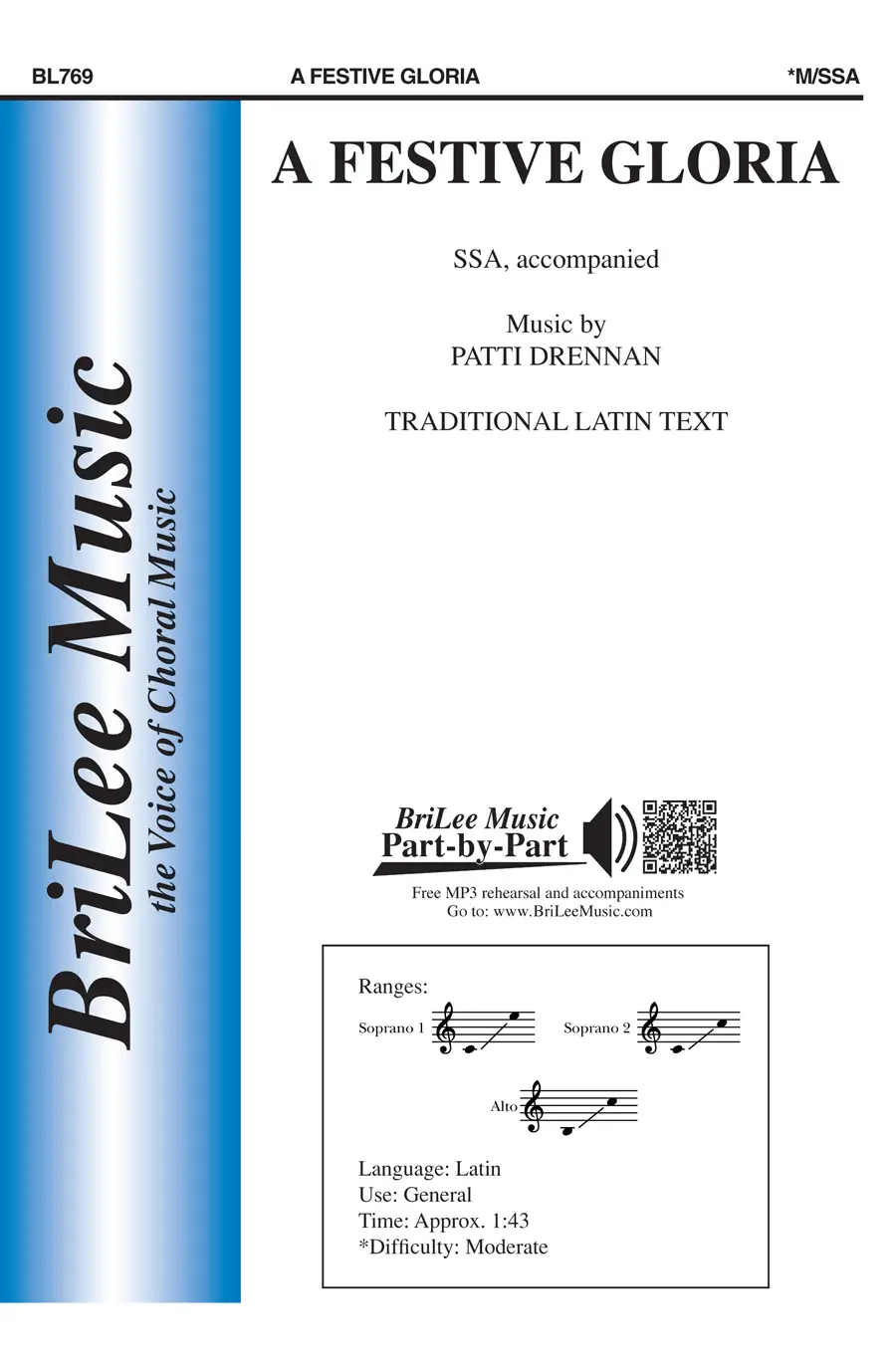 BL769 A FESTIVE GLORIA *M/SSA

BriLee Music
the Voice of Choral Music

A FESTIVE GLORIA

SSA, accompanied

Music by
PATTI DRENNAN

TRADITIONAL LATIN TEXT

BriLee Music
Part-by-Part

Free MP3 rehearsal and accompaniments
Go to: www.BriLeeMusic.com

Ranges:
Soprano 1
Soprano 2
Alto

Language: Latin
Use: General
Time: Approx. 1:43
*Difficulty: Moderate